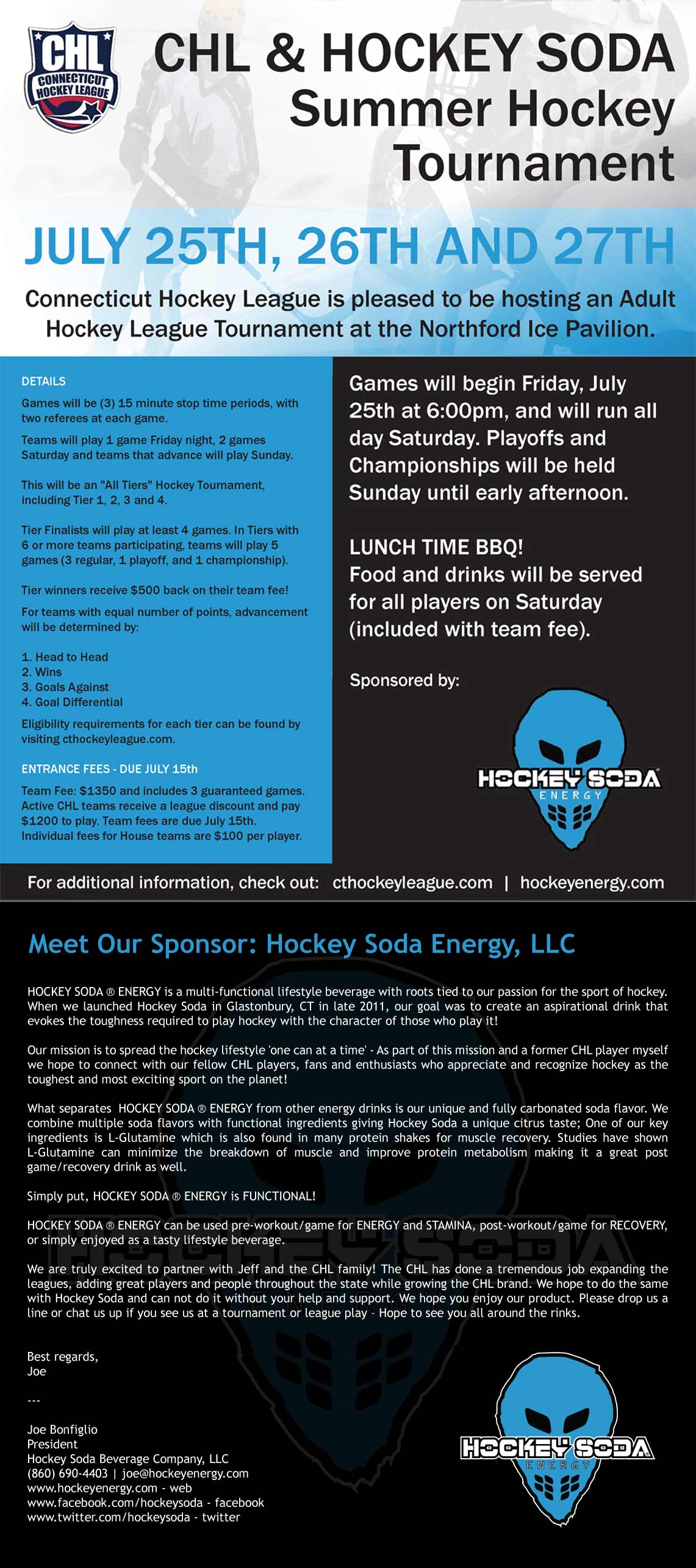 CHL CONNECTICUT HOCKEY LEAGUE

CHL & HOCKEY SODA Summer Hockey Tournament

JULY 25TH, 26TH AND 27TH

Connecticut Hockey League is pleased to be hosting an Adult Hockey League Tournament at the Northford Ice Pavilion.

DETAILS

Games will be (3) 15 minute stop time periods, with two referees at each game.

Teams will play 1 game Friday night, 2 games Saturday and teams that advance will play Sunday.

This will be an "All Tiers" Hockey Tournament, including Tier 1, 2, 3 and 4.

Tier Finalists will play at least 4 games. In Tiers with 6 or more teams participating, teams will play 5 games (3 regular, 1 playoff, and 1 championship).

Tier winners receive $500 back on their team fee!

For teams with equal number of points, advancement will be determined by:

1. Head to Head
2. Wins
3. Goals Against
4. Goal Differential

Eligibility requirements for each tier can be found by visiting cthockeyleague.com.

ENTRANCE FEES - DUE JULY 15th

Team Fee: $1350 and includes 3 guaranteed games. Active CHL teams receive a league discount and pay $1200 to play. Team fees are due July 15th. Individual fees for House teams are $100 per player.

Games will begin Friday, July 25th at 6:00pm, and will run all day Saturday. Playoffs and Championships will be held Sunday until early afternoon.

LUNCH TIME BBQ!
Food and drinks will be served for all players on Saturday (included with team fee).

Sponsored by:

HOCKEY SODA ENERGY

For additional information, check out: cthockeyleague.com | hockeyenergy.com

Meet Our Sponsor: Hockey Soda Energy, LLC

HOCKEY SODA ® ENERGY is a multi-functional lifestyle beverage with roots tied to our passion for the sport of hockey. When we launched Hockey Soda in Glastonbury, CT in late 2011, our goal was to create an aspirational drink that evokes the toughness required to play hockey with the character of those who play it!

Our mission is to spread the hockey lifestyle 'one can at a time' - As part of this mission and a former CHL player myself we hope to connect with our fellow CHL players, fans and enthusiasts who appreciate and recognize hockey as the toughest and most exciting sport on the planet!

What separates HOCKEY SODA ® ENERGY from other energy drinks is our unique and fully carbonated soda flavor. We combine multiple soda flavors with functional ingredients giving Hockey Soda a unique citrus taste; One of our key ingredients is L-Glutamine which is also found in many protein shakes for muscle recovery. Studies have shown L-Glutamine can minimize the breakdown of muscle and improve protein metabolism making it a great post game/recovery drink as well.

Simply put, HOCKEY SODA ® ENERGY is FUNCTIONAL!

HOCKEY SODA ® ENERGY can be used pre-workout/game for ENERGY and STAMINA, post-workout/game for RECOVERY, or simply enjoyed as a tasty lifestyle beverage.

We are truly excited to partner with Jeff and the CHL family! The CHL has done a tremendous job expanding the leagues, adding great players and people throughout the state while growing the CHL brand. We hope to do the same with Hockey Soda and can not do it without your help and support. We hope you enjoy our product. Please drop us a line or chat us up if you see us at a tournament or league play - Hope to see you all around the rinks.

Best regards,
Joe

---

Joe Bonfiglio
President
Hockey Soda Beverage Company, LLC
(860) 690-4403 | joe@hockeyenergy.com
www.hockeyenergy.com - web
www.facebook.com/hockeysoda - facebook
www.twitter.com/hockeysoda - twitter

HOCKEY SODA ENERGY